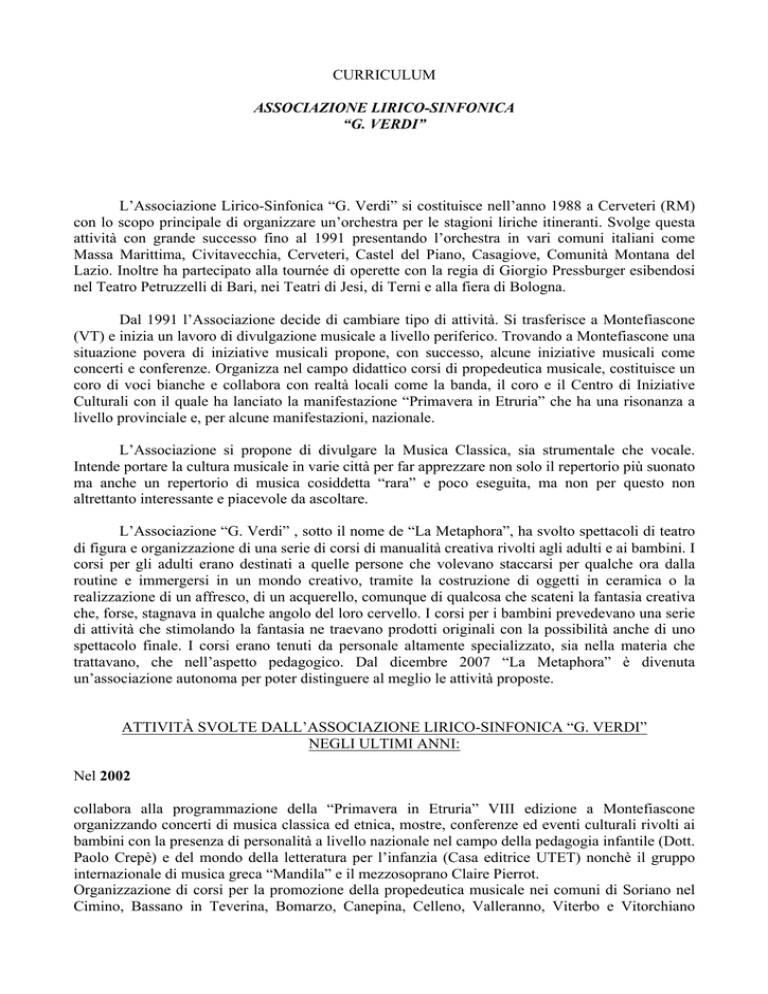 CURRICULUM

ASSOCIAZIONE LIRICO-SINFONICA
"G. VERDI"

L'Associazione Lirico-Sinfonica "G. Verdi" si costituisce nell'anno 1988 a Cerveteri (RM) con lo scopo principale di organizzare un'orchestra per le stagioni liriche itineranti. Svolge questa attività con grande successo fino al 1991 presentando l'orchestra in vari comuni italiani come Massa Marittima, Civitavecchia, Cerveteri, Castel del Piano, Casagiove, Comunità Montana del Lazio. Inoltre ha partecipato alla tournée di operette con la regia di Giorgio Pressburger esibendosi nel Teatro Petruzzelli di Bari, nei Teatri di Jesi, di Terni e alla fiera di Bologna.

Dal 1991 l'Associazione decide di cambiare tipo di attività. Si trasferisce a Montefiascone (VT) e inizia un lavoro di divulgazione musicale a livello periferico. Trovando a Montefiascone una situazione povera di iniziative musicali propone, con successo, alcune iniziative musicali come concerti e conferenze. Organizza nel campo didattico corsi di propedeutica musicale, costituisce un coro di voci bianche e collabora con realtà locali come la banda, il coro e il Centro di Iniziative Culturali con il quale ha lanciato la manifestazione "Primavera in Etruria" che ha una risonanza a livello provinciale e, per alcune manifestazioni, nazionale.

L'Associazione si propone di divulgare la Musica Classica, sia strumentale che vocale. Intende portare la cultura musicale in varie città per far apprezzare non solo il repertorio più suonato ma anche un repertorio di musica cosiddetta "rara" e poco eseguita, ma non per questo non altrettanto interessante e piacevole da ascoltare.

L'Associazione "G. Verdi" , sotto il nome de "La Metaphora", ha svolto spettacoli di teatro di figura e organizzazione di una serie di corsi di manualità creativa rivolti agli adulti e ai bambini. I corsi per gli adulti erano destinati a quelle persone che volevano staccarsi per qualche ora dalla routine e immergersi in un mondo creativo, tramite la costruzione di oggetti in ceramica o la realizzazione di un affresco, di un acquerello, comunque di qualcosa che scateni la fantasia creativa che, forse, stagnava in qualche angolo del loro cervello. I corsi per i bambini prevedevano una serie di attività che stimolando la fantasia ne traevano prodotti originali con la possibilità anche di uno spettacolo finale. I corsi erano tenuti da personale altamente specializzato, sia nella materia che trattavano, che nell'aspetto pedagogico. Dal dicembre 2007 "La Metaphora" è divenuta un'associazione autonoma per poter distinguere al meglio le attività proposte.

ATTIVITÀ SVOLTE DALL'ASSOCIAZIONE LIRICO-SINFONICA "G. VERDI"
NEGLI ULTIMI ANNI:

Nel 2002

collabora alla programmazione della "Primavera in Etruria" VIII edizione a Montefiascone organizzando concerti di musica classica ed etnica, mostre, conferenze ed eventi culturali rivolti ai bambini con la presenza di personalità a livello nazionale nel campo della pedagogia infantile (Dott. Paolo Crepè) e del mondo della letteratura per l'infanzia (Casa editrice UTET) nonchè il gruppo internazionale di musica greca "Mandila" e il mezzosoprano Claire Pierrot.
Organizzazione di corsi per la promozione della propedeutica musicale nei comuni di Soriano nel Cimino, Bassano in Teverina, Bomarzo, Canepina, Celleno, Valleranno, Viterbo e Vitorchiano